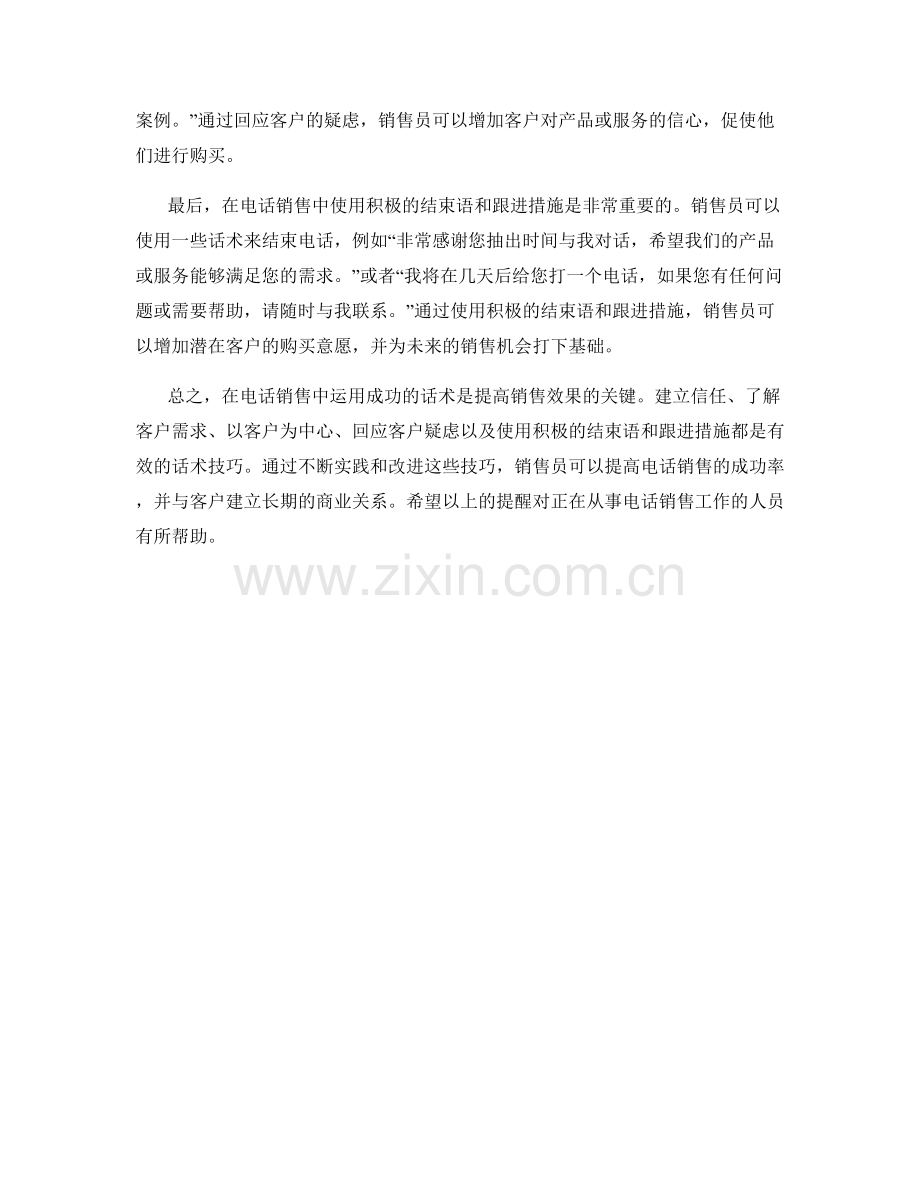 案例。”通过回应客户的疑虑，销售员可以增加客户对产品或服务的信心，促使他们进行购买。

最后，在电话销售中使用积极的结束语和跟进措施是非常重要的。销售员可以使用一些话术来结束电话，例如“非常感谢您抽出时间与我对话，希望我们的产品或服务能够满足您的需求。”或者“我将在几天后给您打一个电话，如果您有任何问题或需要帮助，请随时与我联系。”通过使用积极的结束语和跟进措施，销售员可以增加潜在客户的购买意愿，并为未来的销售机会打下基础。

总之，在电话销售中运用成功的话术是提高销售效果的关键。建立信任、了解客户需求、以客户为中心、回应客户疑虑以及使用积极的结束语和跟进措施都是有效的话术技巧。通过不断实践和改进这些技巧，销售员可以提高电话销售的成功率，并与客户建立长期的商业关系。希望以上的提醒对正在从事电话销售工作的人员有所帮助。

www.zixin.com.cn